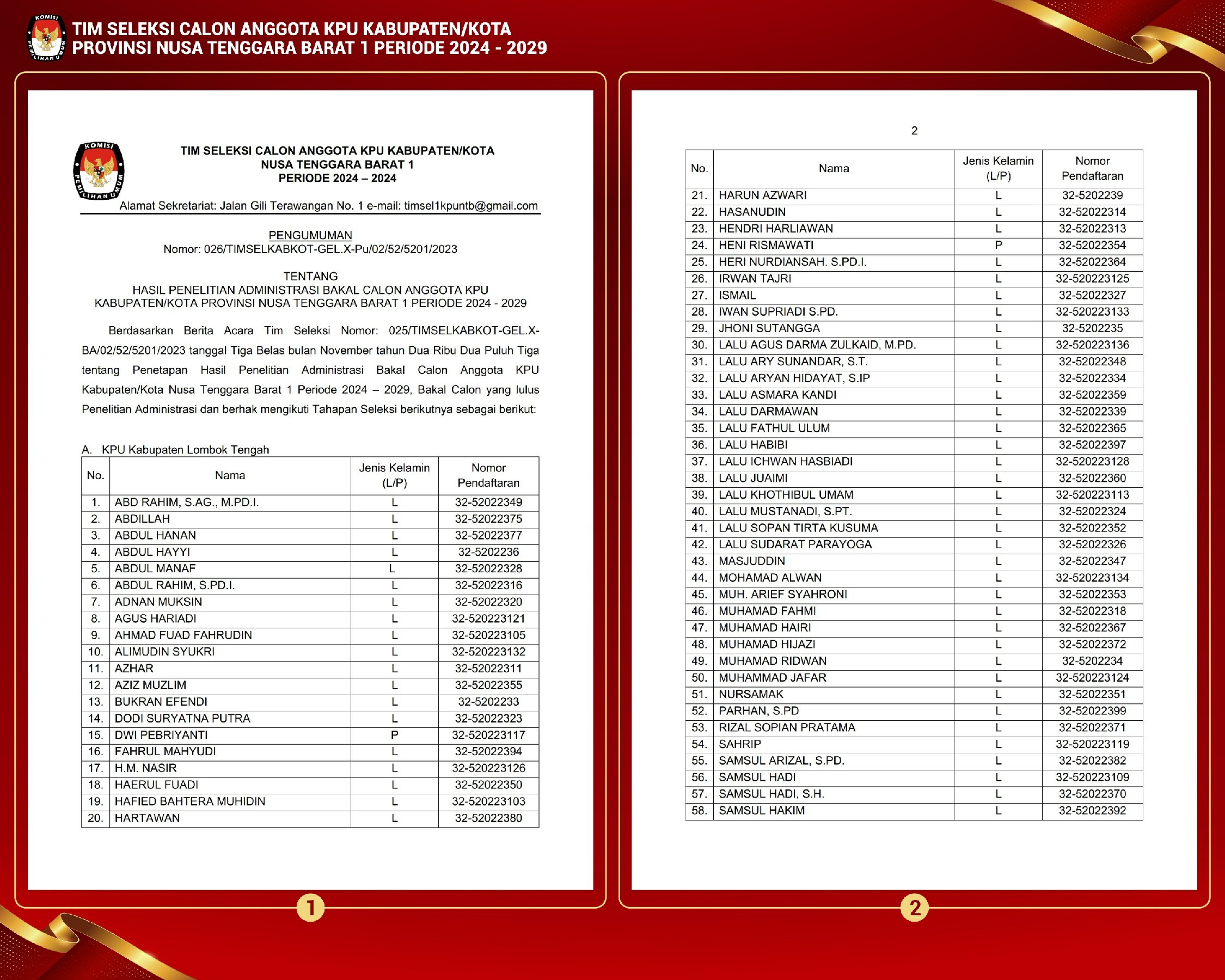 KOMISI PEMILIHAN UMUM

TIM SELEKSI CALON ANGGOTA KPU KABUPATEN/KOTA PROVINSI NUSA TENGGARA BARAT 1 PERIODE 2024 - 2029

KOMISI PEMILIHAN UMUM

TIM SELEKSI CALON ANGGOTA KPU KABUPATEN/KOTA
NUSA TENGGARA BARAT 1
PERIODE 2024 – 2024

Alamat Sekretariat: Jalan Gili Terawangan No. 1 e-mail: timsel1kpuntb@gmail.com

PENGUMUMAN
Nomor: 026/TIMSELKABKOT-GEL.X-Pu/02/52/5201/2023

TENTANG
HASIL PENELITIAN ADMINISTRASI BAKAL CALON ANGGOTA KPU KABUPATEN/KOTA PROVINSI NUSA TENGGARA BARAT 1 PERIODE 2024 - 2029

Berdasarkan Berita Acara Tim Seleksi Nomor: 025/TIMSELKABKOT-GEL.X-BA/02/52/5201/2023 tanggal Tiga Belas bulan November tahun Dua Ribu Dua Puluh Tiga tentang Penetapan Hasil Penelitian Administrasi Bakal Calon Anggota KPU Kabupaten/Kota Nusa Tenggara Barat 1 Periode 2024 – 2029, Bakal Calon yang lulus Penelitian Administrasi dan berhak mengikuti Tahapan Seleksi berikutnya sebagai berikut:

A. KPU Kabupaten Lombok Tengah

| No. | Nama | Jenis Kelamin (L/P) | Nomor Pendaftaran |
|---|---|---|---|
| 1. | ABD RAHIM, S.AG., M.PD.I. | L | 32-52022349 |
| 2. | ABDILLAH | L | 32-52022375 |
| 3. | ABDUL HANAN | L | 32-52022377 |
| 4. | ABDUL HAYYI | L | 32-5202236 |
| 5. | ABDUL MANAF | L | 32-52022328 |
| 6. | ABDUL RAHIM, S.PD.I. | L | 32-52022316 |
| 7. | ADNAN MUKSIN | L | 32-52022320 |
| 8. | AGUS HARIADI | L | 32-520223121 |
| 9. | AHMAD FUAD FAHRUDIN | L | 32-520223105 |
| 10. | ALIMUDIN SYUKRI | L | 32-520223132 |
| 11. | AZHAR | L | 32-52022311 |
| 12. | AZIZ MUZLIM | L | 32-52022355 |
| 13. | BUKRAN EFENDI | L | 32-5202233 |
| 14. | DODI SURYATNA PUTRA | L | 32-52022323 |
| 15. | DWI PEBRIYANTI | P | 32-520223117 |
| 16. | FAHRUL MAHYUDI | L | 32-52022394 |
| 17. | H.M. NASIR | L | 32-520223126 |
| 18. | HAERUL FUADI | L | 32-52022350 |
| 19. | HAFIED BAHTERA MUHIDIN | L | 32-520223103 |
| 20. | HARTAWAN | L | 32-52022380 |

1

2

| No. | Nama | Jenis Kelamin (L/P) | Nomor Pendaftaran |
|---|---|---|---|
| 21. | HARUN AZWARI | L | 32-5202239 |
| 22. | HASANUDIN | L | 32-52022314 |
| 23. | HENDRI HARLIAWAN | L | 32-52022313 |
| 24. | HENI RISMAWATI | P | 32-52022354 |
| 25. | HERI NURDIANSAH. S.PD.I. | L | 32-52022364 |
| 26. | IRWAN TAJRI | L | 32-520223125 |
| 27. | ISMAIL | L | 32-52022327 |
| 28. | IWAN SUPRIADI S.PD. | L | 32-520223133 |
| 29. | JHONI SUTANGGA | L | 32-5202235 |
| 30. | LALU AGUS DARMA ZULKAID, M.PD. | L | 32-520223136 |
| 31. | LALU ARY SUNANDAR, S.T. | L | 32-52022348 |
| 32. | LALU ARYAN HIDAYAT, S.IP | L | 32-52022334 |
| 33. | LALU ASMARA KANDI | L | 32-52022359 |
| 34. | LALU DARMAWAN | L | 32-52022339 |
| 35. | LALU FATHUL ULUM | L | 32-52022365 |
| 36. | LALU HABIBI | L | 32-52022397 |
| 37. | LALU ICHWAN HASBIADI | L | 32-520223128 |
| 38. | LALU JUAIMI | L | 32-52022360 |
| 39. | LALU KHOTHIBUL UMAM | L | 32-520223113 |
| 40. | LALU MUSTANADI, S.PT. | L | 32-52022324 |
| 41. | LALU SOPAN TIRTA KUSUMA | L | 32-52022352 |
| 42. | LALU SUDARAT PARAYOGA | L | 32-52022326 |
| 43. | MASJUDDIN | L | 32-52022347 |
| 44. | MOHAMAD ALWAN | L | 32-520223134 |
| 45. | MUH. ARIEF SYAHRONI | L | 32-52022353 |
| 46. | MUHAMAD FAHMI | L | 32-52022318 |
| 47. | MUHAMAD HAIRI | L | 32-52022367 |
| 48. | MUHAMAD HIJAZI | L | 32-52022372 |
| 49. | MUHAMAD RIDWAN | L | 32-5202234 |
| 50. | MUHAMMAD JAFAR | L | 32-520223124 |
| 51. | NURSAMAK | L | 32-52022351 |
| 52. | PARHAN, S.PD | L | 32-52022399 |
| 53. | RIZAL SOPIAN PRATAMA | L | 32-52022371 |
| 54. | SAHRIP | L | 32-520223119 |
| 55. | SAMSUL ARIZAL, S.PD. | L | 32-52022382 |
| 56. | SAMSUL HADI | L | 32-520223109 |
| 57. | SAMSUL HADI, S.H. | L | 32-52022370 |
| 58. | SAMSUL HAKIM | L | 32-52022392 |

2